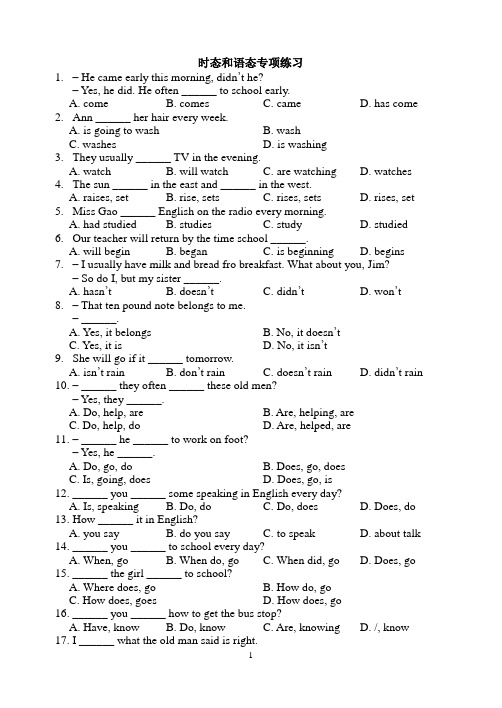 时态和语态专项练习

1. – He came early this morning, didn't he?
– Yes, he did. He often ______ to school early.
A. come B. comes C. came D. has come

2. Ann ______ her hair every week.
A. is going to wash B. wash
C. washes D. is washing

3. They usually ______ TV in the evening.
A. watch B. will watch C. are watching D. watches

4. The sun ______ in the east and ______ in the west.
A. raises, set B. rise, sets C. rises, sets D. rises, set

5. Miss Gao ______ English on the radio every morning.
A. had studied B. studies C. study D. studied

6. Our teacher will return by the time school ______.
A. will begin B. began C. is beginning D. begins

7. – I usually have milk and bread fro breakfast. What about you, Jim?
– So do I, but my sister ______.
A. hasn't B. doesn't C. didn't D. won't

8. – That ten pound note belongs to me.
– ______.
A. Yes, it belongs B. No, it doesn't
C. Yes, it is D. No, it isn't

9. She will go if it ______ tomorrow.
A. isn't rain B. don't rain C. doesn't rain D. didn't rain

10. – ______ they often ______ these old men?
– Yes, they ______.
A. Do, help, are B. Are, helping, are
C. Do, help, do D. Are, helped, are

11. – ______ he ______ to work on foot?
– Yes, he ______.
A. Do, go, do B. Does, go, does
C. Is, going, does D. Does, go, is

12. ______ you ______ some speaking in English every day?
A. Is, speaking B. Do, do C. Do, does D. Does, do

13. How ______ it in English?
A. you say B. do you say C. to speak D. about talk

14. ______ you ______ to school every day?
A. When, go B. When do, go C. When did, go D. Does, go

15. ______ the girl ______ to school?
A. Where does, go B. How do, go
C. How does, goes D. How does, go

16. ______ you ______ how to get the bus stop?
A. Have, know B. Do, know C. Are, knowing D. /, know

17. I ______ what the old man said is right.

1